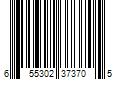 6 55302 37370 5